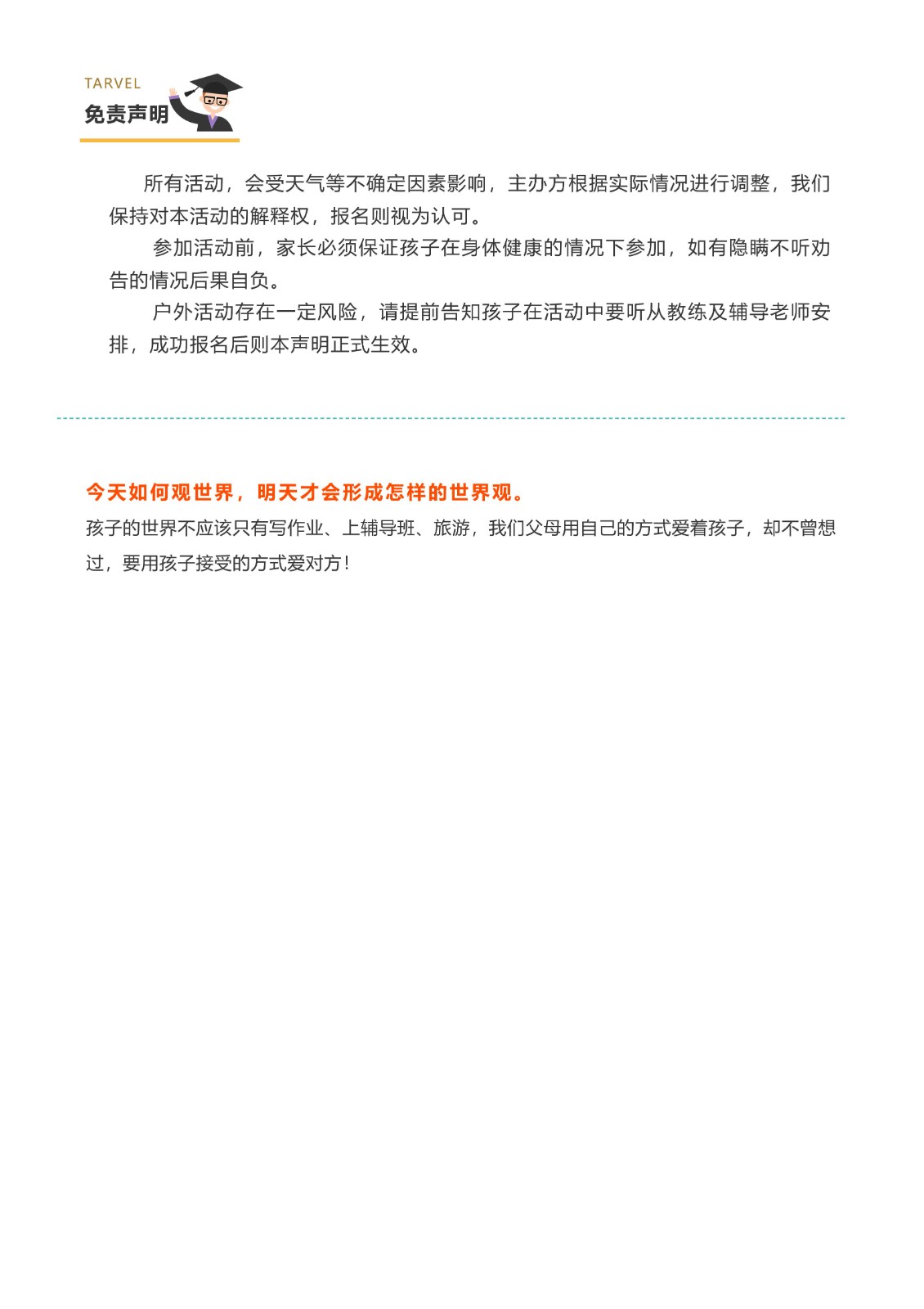 TARVEL
免责声明

所有活动，会受天气等不确定因素影响，主办方根据实际情况进行调整，我们保持对本活动的解释权，报名则视为认可。

参加活动前，家长必须保证孩子在身体健康的情况下参加，如有隐瞒不听劝告的情况后果自负。

户外活动存在一定风险，请提前告知孩子在活动中要听从教练及辅导老师安排，成功报名后则本声明正式生效。

今天如何观世界，明天才会形成怎样的世界观。
孩子的世界不应该只有写作业、上辅导班、旅游，我们父母用自己的方式爱着孩子，却不曾想过，要用孩子接受的方式爱对方！